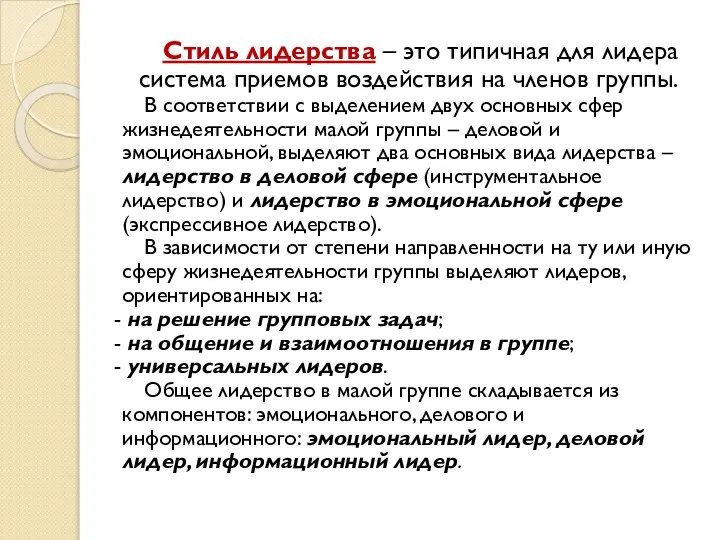 Стиль лидерства – это типичная для лидера система приемов воздействия на членов группы.

В соответствии с выделением двух основных сфер жизнедеятельности малой группы – деловой и эмоциональной, выделяют два основных вида лидерства – лидерство в деловой сфере (инструментальное лидерство) и лидерство в эмоциональной сфере (экспрессивное лидерство).

В зависимости от степени направленности на ту или иную сферу жизнедеятельности группы выделяют лидеров, ориентированных на:
- на решение групповых задач;
- на общение и взаимоотношения в группе;
- универсальных лидеров.

Общее лидерство в малой группе складывается из компонентов: эмоционального, делового и информационного: эмоциональный лидер, деловой лидер, информационный лидер.